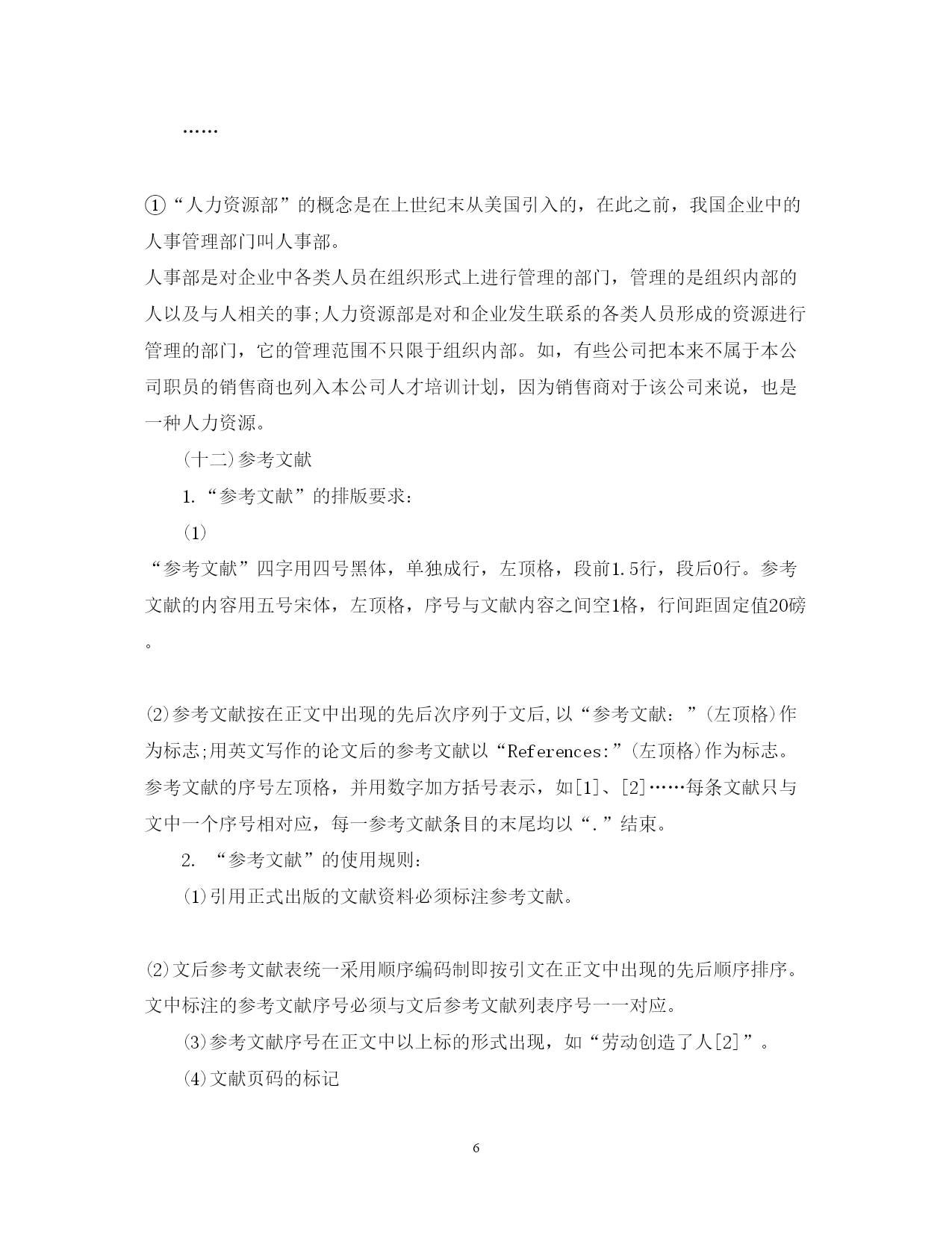 ……

①“人力资源部”的概念是在上世纪末从美国引入的，在此之前，我国企业中的人事管理部门叫人事部。

人事部是对企业中各类人员在组织形式上进行管理的部门，管理的是组织内部的人以及与人相关的事;人力资源部是对和企业发生联系的各类人员形成的资源进行管理的部门，它的管理范围不只限于组织内部。如，有些公司把本来不属于本公司职员的销售商也列入本公司人才培训计划，因为销售商对于该公司来说，也是一种人力资源。

(十二)参考文献

1.“参考文献”的排版要求：

(1)

“参考文献”四字用四号黑体，单独成行，左顶格，段前1.5行，段后0行。参考文献的内容用五号宋体，左顶格，序号与文献内容之间空1格，行间距固定值20磅。

(2)参考文献按在正文中出现的先后次序列于文后,以“参考文献：”(左顶格)作为标志;用英文写作的论文后的参考文献以“References:”(左顶格)作为标志。参考文献的序号左顶格，并用数字加方括号表示，如[1]、[2]……每条文献只与文中一个序号相对应，每一参考文献条目的末尾均以“.”结束。

2. “参考文献”的使用规则：

(1)引用正式出版的文献资料必须标注参考文献。

(2)文后参考文献表统一采用顺序编码制即按引文在正文中出现的先后顺序排序。文中标注的参考文献序号必须与文后参考文献列表序号一一对应。

(3)参考文献序号在正文中以上标的形式出现，如“劳动创造了人[2]”。

(4)文献页码的标记

6